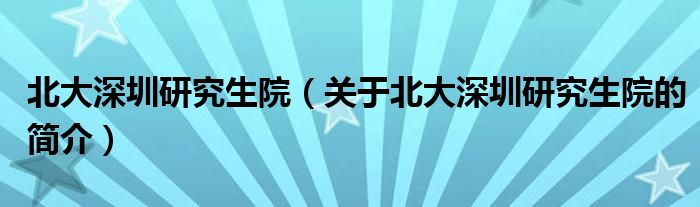 北大深圳研究生院（关于北大深圳研究生院的简介）